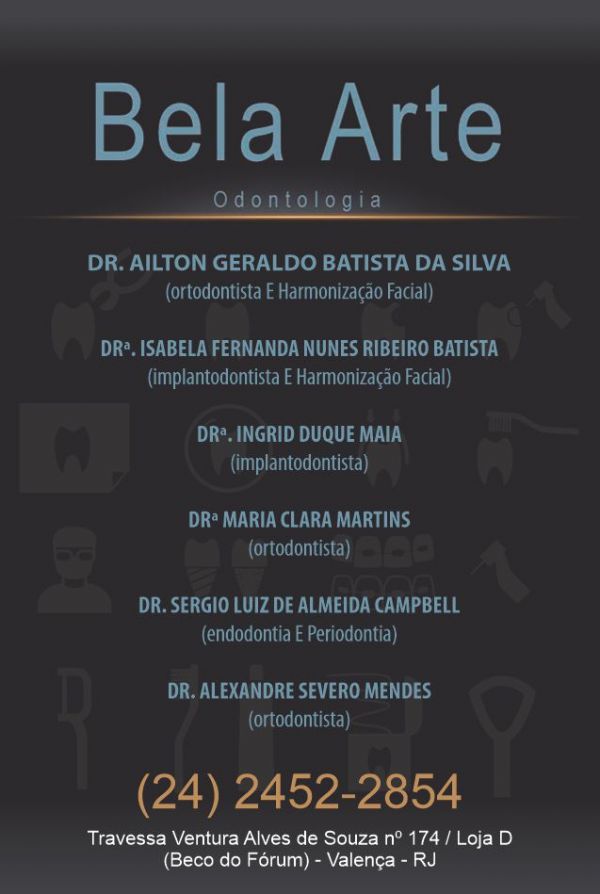 Bela Arte

Odontologia

DR. AILTON GERALDO BATISTA DA SILVA
(ortodontista E Harmonização Facial)

DRª. ISABELA FERNANDA NUNES RIBEIRO BATISTA
(implantodontista E Harmonização Facial)

DRª. INGRID DUQUE MAIA
(implantodontista)

DRª MARIA CLARA MARTINS
(ortodontista)

DR. SERGIO LUIZ DE ALMEIDA CAMPBELL
(endodontia E Periodontia)

DR. ALEXANDRE SEVERO MENDES
(ortodontista)

(24) 2452-2854

Travessa Ventura Alves de Souza nº 174 / Loja D
(Beco do Fórum) - Valença - RJ